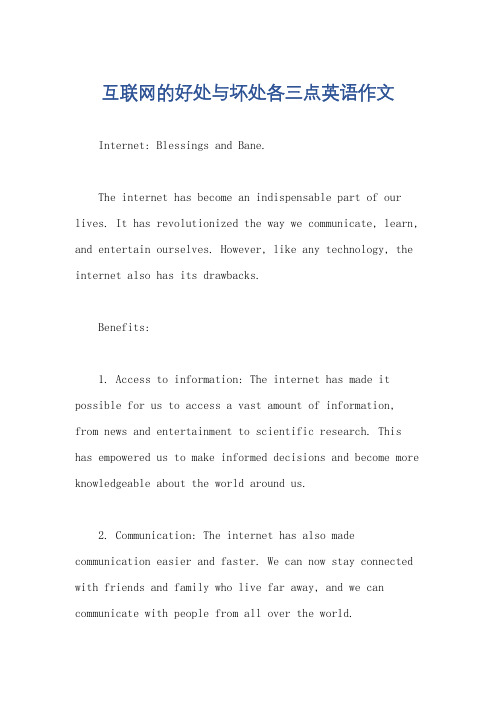 互联网的好处与坏处各三点英语作文

Internet: Blessings and Bane.

The internet has become an indispensable part of our lives. It has revolutionized the way we communicate, learn, and entertain ourselves. However, like any technology, the internet also has its drawbacks.

Benefits:

1. Access to information: The internet has made it possible for us to access a vast amount of information, from news and entertainment to scientific research. This has empowered us to make informed decisions and become more knowledgeable about the world around us.

2. Communication: The internet has also made communication easier and faster. We can now stay connected with friends and family who live far away, and we can communicate with people from all over the world.